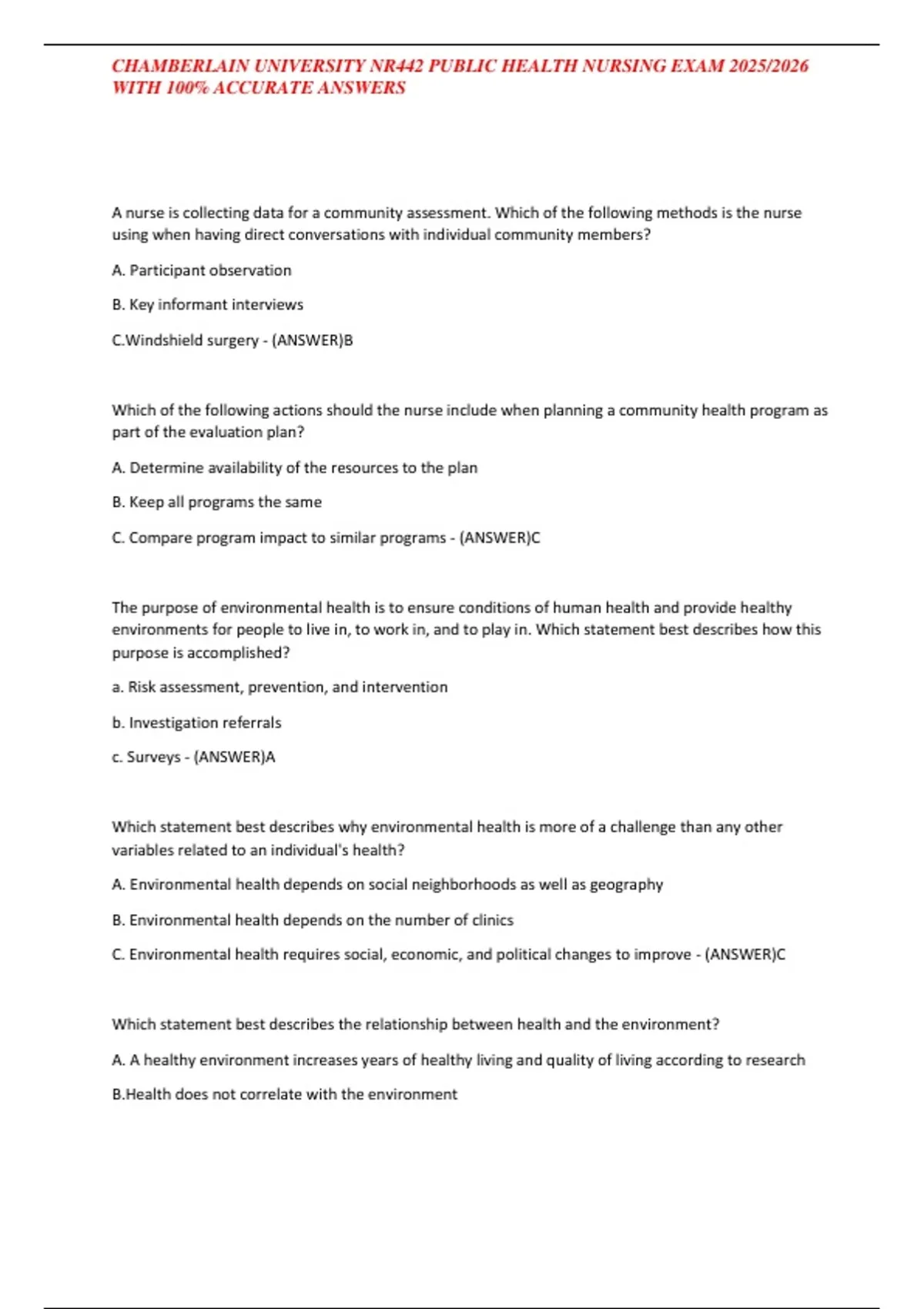 CHAMBERLAIN UNIVERSITY NR442 PUBLIC HEALTH NURSING EXAM 2025/2026 WITH 100% ACCURATE ANSWERS

A nurse is collecting data for a community assessment. Which of the following methods is the nurse using when having direct conversations with individual community members?

A. Participant observation

B. Key informant interviews

C.Windshield surgery - (ANSWER)B

Which of the following actions should the nurse include when planning a community health program as part of the evaluation plan?

A. Determine availability of the resources to the plan

B. Keep all programs the same

C. Compare program impact to similar programs - (ANSWER)C

The purpose of environmental health is to ensure conditions of human health and provide healthy environments for people to live in, to work in, and to play in. Which statement best describes how this purpose is accomplished?

a. Risk assessment, prevention, and intervention

b. Investigation referrals

c. Surveys - (ANSWER)A

Which statement best describes why environmental health is more of a challenge than any other variables related to an individual's health?

A. Environmental health depends on social neighborhoods as well as geography

B. Environmental health depends on the number of clinics

C. Environmental health requires social, economic, and political changes to improve - (ANSWER)C

Which statement best describes the relationship between health and the environment?

A. A healthy environment increases years of healthy living and quality of living according to research

B.Health does not correlate with the environment